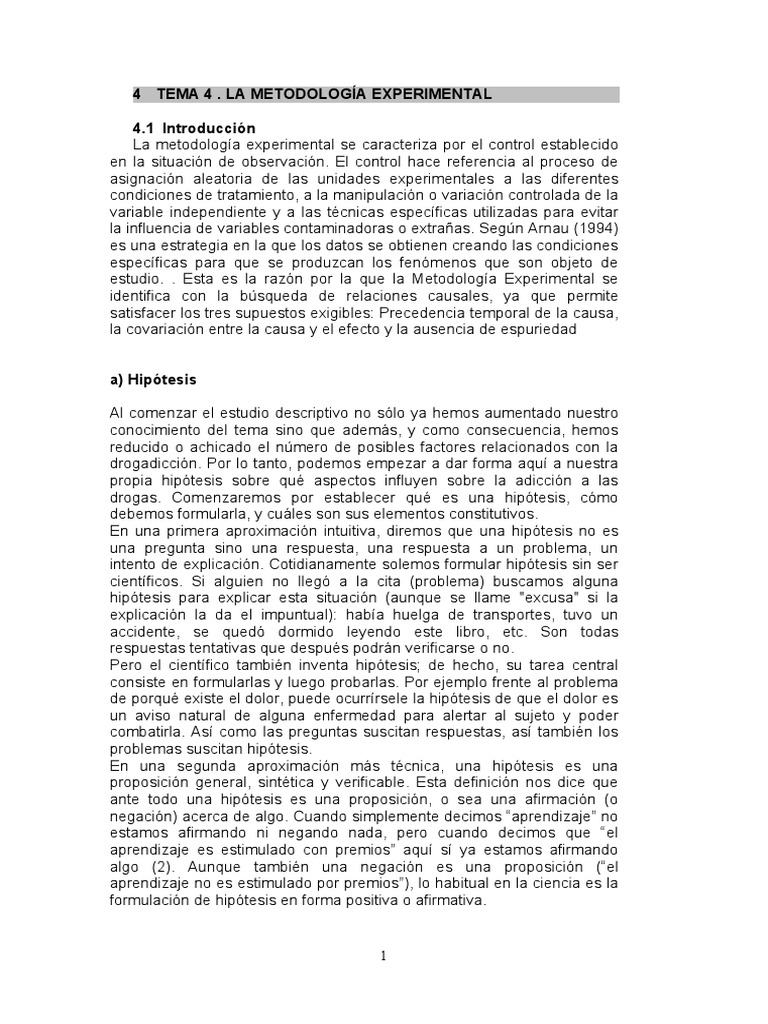 4 TEMA 4 . LA METODOLOGÍA EXPERIMENTAL

4.1 Introducción
La metodología experimental se caracteriza por el control establecido en la situación de observación. El control hace referencia al proceso de asignación aleatoria de las unidades experimentales a las diferentes condiciones de tratamiento, a la manipulación o variación controlada de la variable independiente y a las técnicas específicas utilizadas para evitar la influencia de variables contaminadoras o extrañas. Según Arnau (1994) es una estrategia en la que los datos se obtienen creando las condiciones específicas para que se produzcan los fenómenos que son objeto de estudio. . Esta es la razón por la que la Metodología Experimental se identifica con la búsqueda de relaciones causales, ya que permite satisfacer los tres supuestos exigibles: Precedencia temporal de la causa, la covariación entre la causa y el efecto y la ausencia de espuriedad

a) Hipótesis

Al comenzar el estudio descriptivo no sólo ya hemos aumentado nuestro conocimiento del tema sino que además, y como consecuencia, hemos reducido o achicado el número de posibles factores relacionados con la drogadicción. Por lo tanto, podemos empezar a dar forma aquí a nuestra propia hipótesis sobre qué aspectos influyen sobre la adicción a las drogas. Comenzaremos por establecer qué es una hipótesis, cómo debemos formularla, y cuáles son sus elementos constitutivos.
En una primera aproximación intuitiva, diremos que una hipótesis no es una pregunta sino una respuesta, una respuesta a un problema, un intento de explicación. Cotidianamente solemos formular hipótesis sin ser científicos. Si alguien no llegó a la cita (problema) buscamos alguna hipótesis para explicar esta situación (aunque se llame "excusa" si la explicación la da el impuntual): había huelga de transportes, tuvo un accidente, se quedó dormido leyendo este libro, etc. Son todas respuestas tentativas que después podrán verificarse o no.
Pero el científico también inventa hipótesis; de hecho, su tarea central consiste en formularlas y luego probarlas. Por ejemplo frente al problema de porqué existe el dolor, puede ocurrírsele la hipótesis de que el dolor es un aviso natural de alguna enfermedad para alertar al sujeto y poder combatirla. Así como las preguntas suscitan respuestas, así también los problemas suscitan hipótesis.
En una segunda aproximación más técnica, una hipótesis es una proposición general, sintética y verificable. Esta definición nos dice que ante todo una hipótesis es una proposición, o sea una afirmación (o negación) acerca de algo. Cuando simplemente decimos “aprendizaje” no estamos afirmando ni negando nada, pero cuando decimos que “el aprendizaje es estimulado con premios” aquí sí ya estamos afirmando algo (2). Aunque también una negación es una proposición (“el aprendizaje no es estimulado por premios”), lo habitual en la ciencia es la formulación de hipótesis en forma positiva o afirmativa.

1